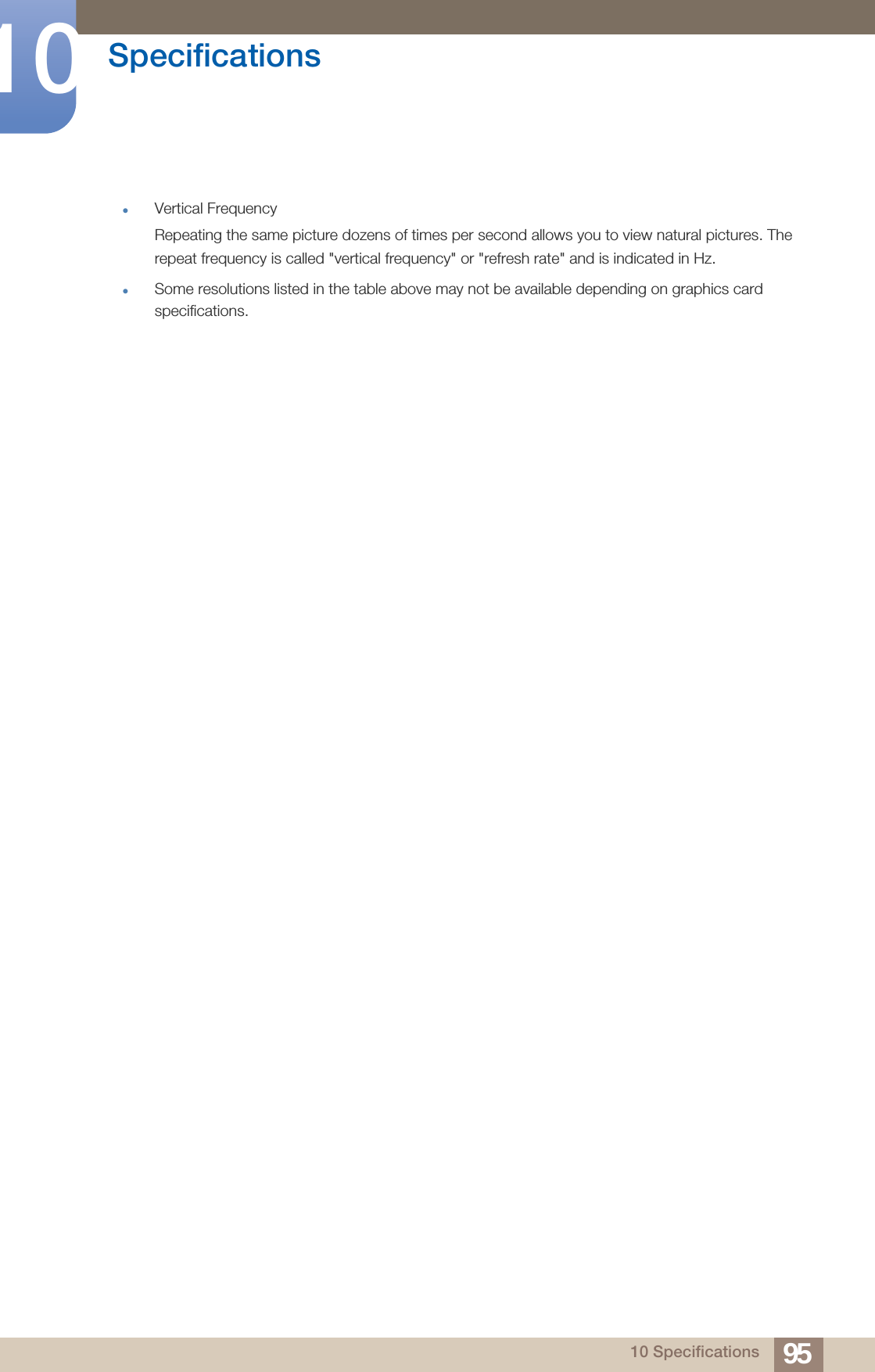 10 Specifications

• Vertical Frequency

Repeating the same picture dozens of times per second allows you to view natural pictures. The repeat frequency is called "vertical frequency" or "refresh rate" and is indicated in Hz.

• Some resolutions listed in the table above may not be available depending on graphics card specifications.

10 Specifications 95